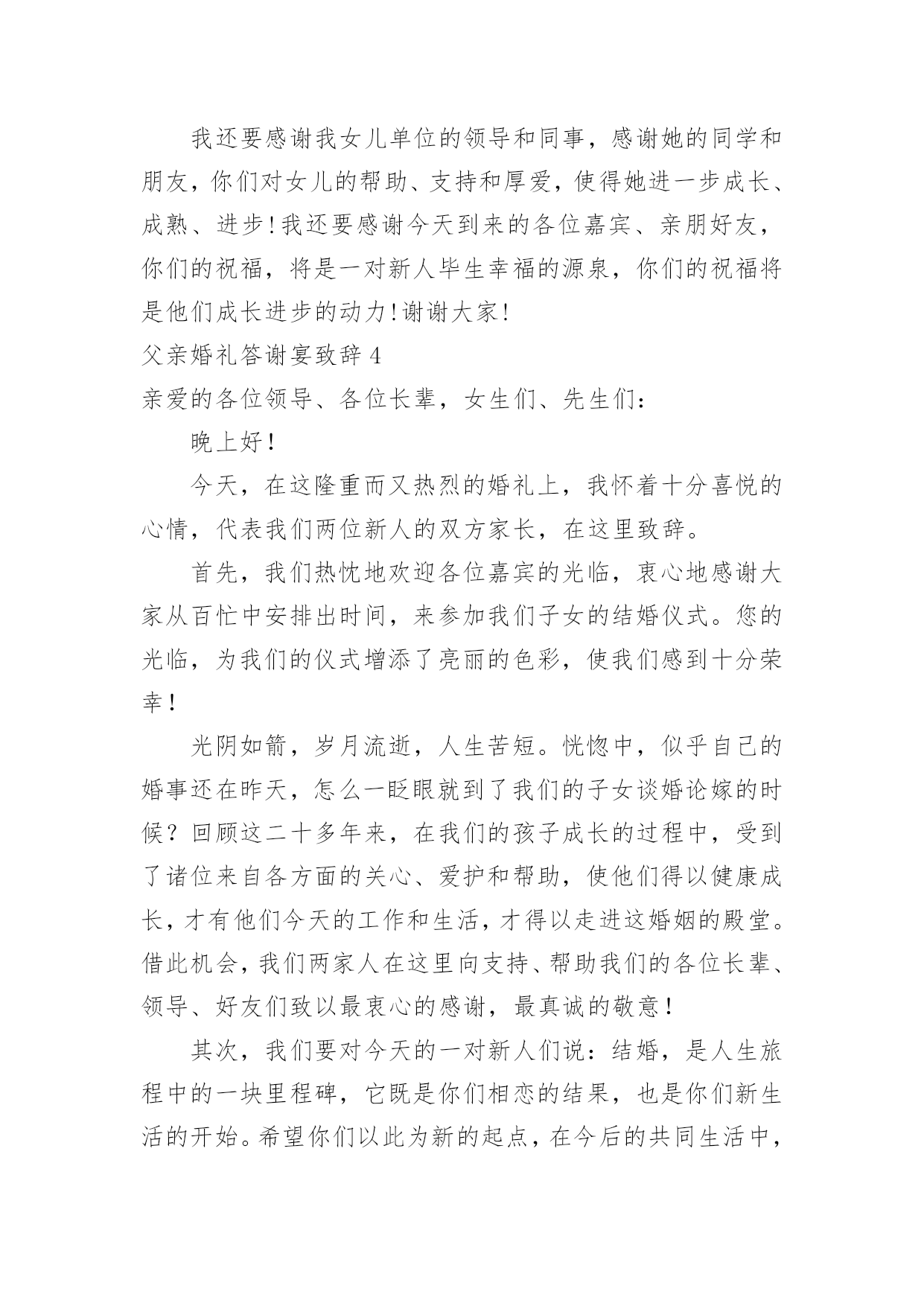 我还要感谢我女儿单位的领导和同事，感谢她的同学和朋友，你们对女儿的帮助、支持和厚爱，使得她进一步成长、成熟、进步!我还要感谢今天到来的各位嘉宾、亲朋好友，你们的祝福，将是一对新人毕生幸福的源泉，你们的祝福将是他们成长进步的动力!谢谢大家!

父亲婚礼答谢宴致辞4

亲爱的各位领导、各位长辈，女生们、先生们：

晚上好！

今天，在这隆重而又热烈的婚礼上，我怀着十分喜悦的心情，代表我们两位新人的双方家长，在这里致辞。

首先，我们热忱地欢迎各位嘉宾的光临，衷心地感谢大家从百忙中安排出时间，来参加我们子女的结婚仪式。您的光临，为我们的仪式增添了亮丽的色彩，使我们感到十分荣幸！

光阴如箭，岁月流逝，人生苦短。恍惚中，似乎自己的婚事还在昨天，怎么一眨眼就到了我们的子女谈婚论嫁的时候？回顾这二十多年来，在我们的孩子成长的过程中，受到了诸位来自各方面的关心、爱护和帮助，使他们得以健康成长，才有他们今天的工作和生活，才得以走进这婚姻的殿堂。借此机会，我们两家人在这里向支持、帮助我们的各位长辈、领导、好友们致以最衷心的感谢，最真诚的敬意！

其次，我们要对今天的一对新人们说：结婚，是人生旅程中的一块里程碑，它既是你们相恋的结果，也是你们新生活的开始。希望你们以此为新的起点，在今后的共同生活中，